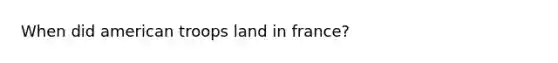 When did american troops land in france?